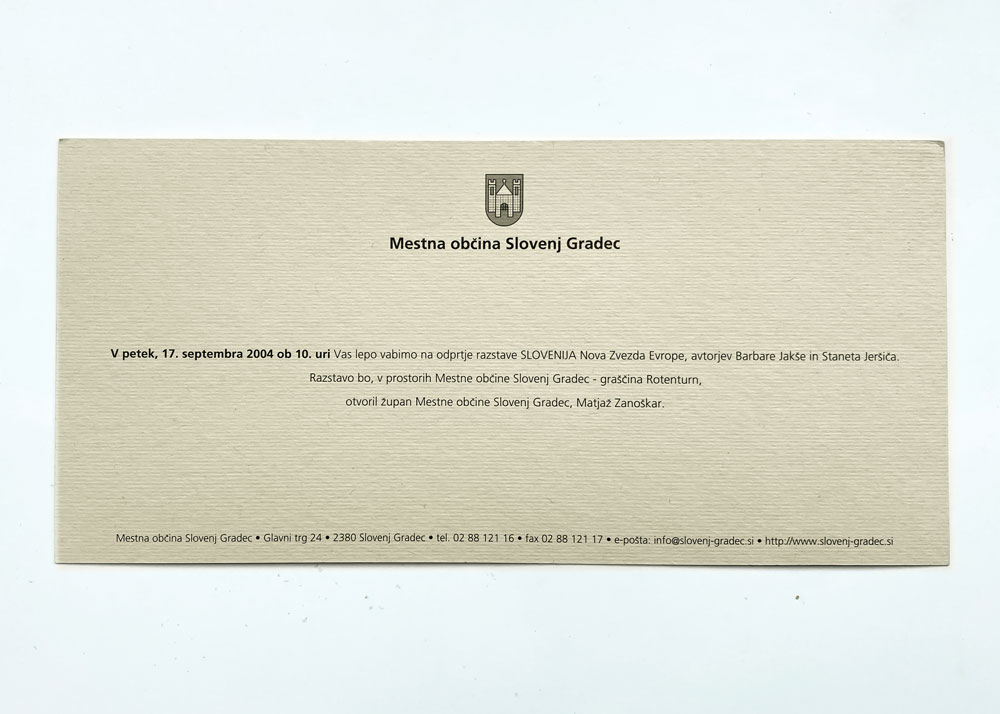 Mestna občina Slovenj Gradec

V petek, 17. septembra 2004 ob 10. uri Vas lepo vabimo na odprtje razstave SLOVENIJA Nova Zvezda Evrope, avtorjev Barbare Jakše in Staneta Jeršiča. Razstavo bo, v prostorih Mestne občine Slovenj Gradec - graščina Rotenturn, otvoril župan Mestne občine Slovenj Gradec, Matjaž Zanoškar.

Mestna občina Slovenj Gradec • Glavni trg 24 • 2380 Slovenj Gradec • tel. 02 88 121 16 • fax 02 88 121 17 • e-pošta: info@slovenj-gradec.si • http://www.slovenj-gradec.si